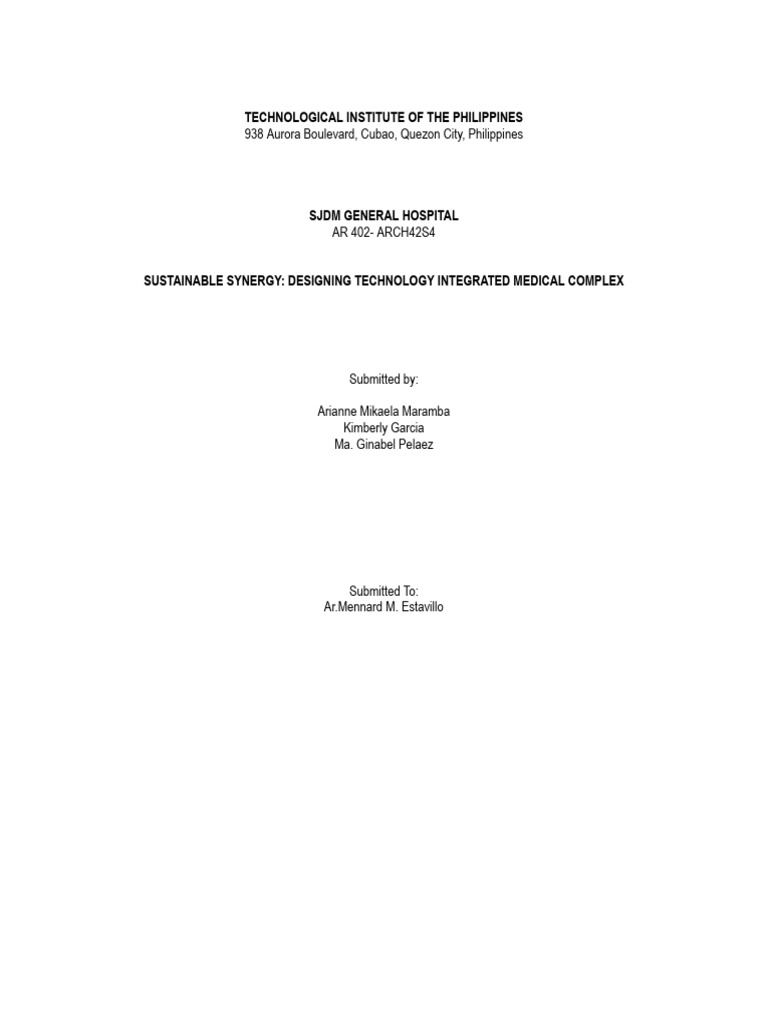 TECHNOLOGICAL INSTITUTE OF THE PHILIPPINES
938 Aurora Boulevard, Cubao, Quezon City, Philippines

SJDM GENERAL HOSPITAL
AR 402- ARCH42S4

SUSTAINABLE SYNERGY: DESIGNING TECHNOLOGY INTEGRATED MEDICAL COMPLEX

Submitted by:

Arianne Mikaela Maramba
Kimberly Garcia
Ma. Ginabel Pelaez

Submitted To:
Ar.Mennard M. Estavillo